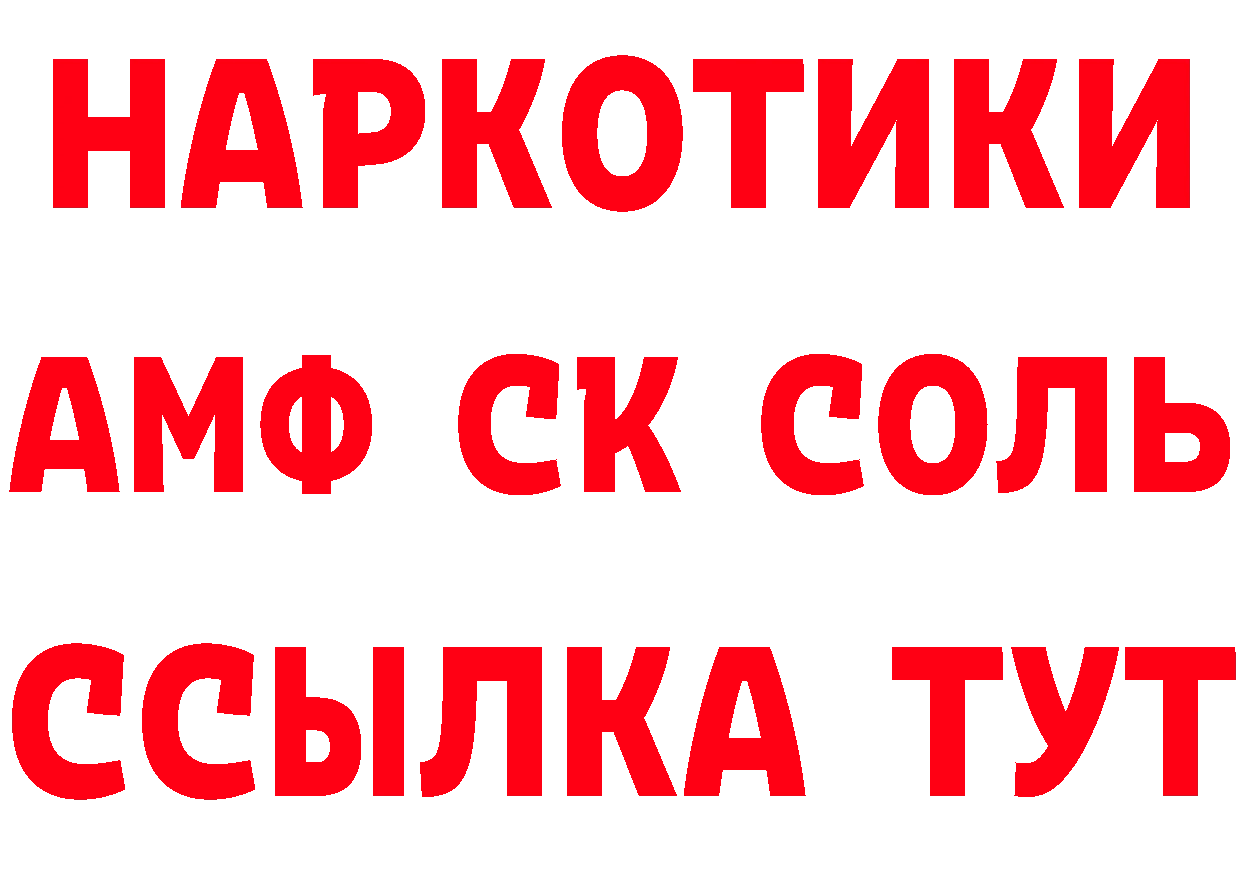 НАРКОТИКИ

АМФ СК СОЛЬ

ССЫЛКА ТУТ